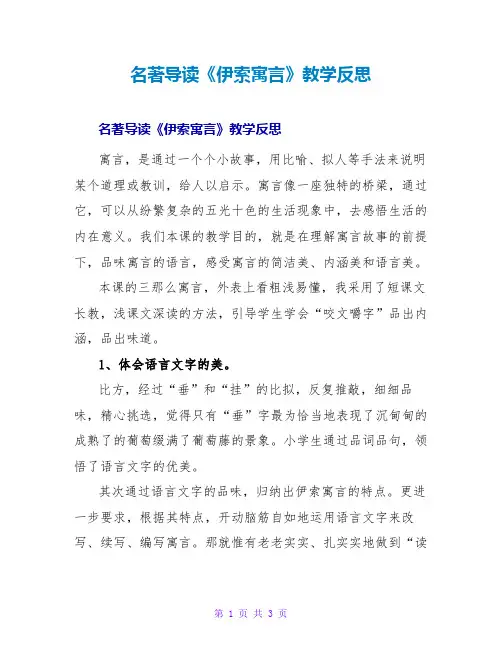 名著导读《伊索寓言》教学反思

名著导读《伊索寓言》教学反思

寓言，是通过一个个小故事，用比喻、拟人等手法来说明某个道理或教训，给人以启示。寓言像一座独特的桥梁，通过它，可以从纷繁复杂的五光十色的生活现象中，去感悟生活的内在意义。我们本课的教学目的，就是在理解寓言故事的前提下，品味寓言的语言，感受寓言的简洁美、内涵美和语言美。

本课的三那么寓言，外表上看粗浅易懂，我采用了短课文长教，浅课文深读的方法，引导学生学会“咬文嚼字”品出内涵，品出味道。

1、体会语言文字的美。

比方，经过“垂”和“挂”的比拟，反复推敲，细细品味，精心挑选，觉得只有“垂”字最为恰当地表现了沉甸甸的成熟了的葡萄缀满了葡萄藤的景象。小学生通过品词品句，领悟了语言文字的优美。

其次通过语言文字的品味，归纳出伊索寓言的特点。更进一步要求，根据其特点，开动脑筋自如地运用语言文字来改写、续写、编写寓言。那就惟有老老实实、扎实实地做到“读

第 1 页 共 3 页